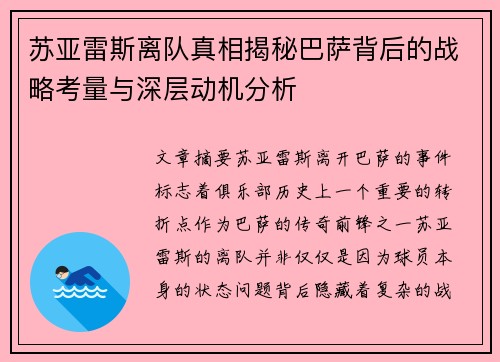 苏亚雷斯离队真相揭秘巴萨背后的战略考量与深层动机分析

文章摘要苏亚雷斯离开巴萨的事件标志着俱乐部历史上一个重要的转折点作为巴萨的传奇前锋之一苏亚雷斯的离队并非仅仅是因为球员本身的状态问题背后隐藏着复杂的战